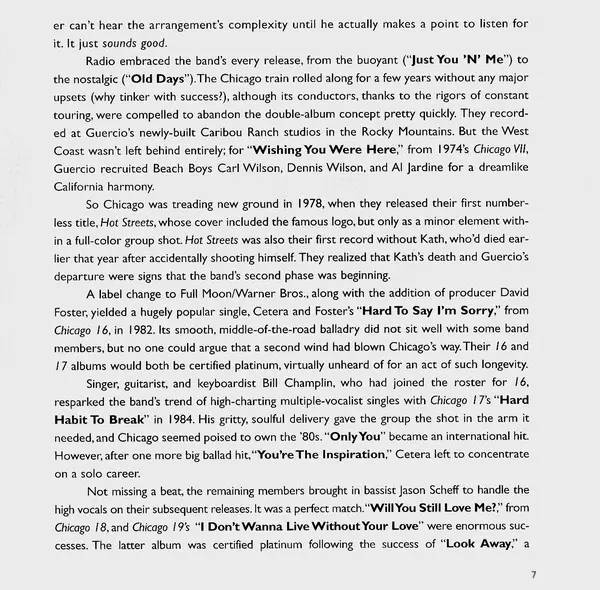 er can't hear the arrangement's complexity until he actually makes a point to listen for it. It just sounds good.

Radio embraced the band's every release, from the buoyant ("Just You 'N' Me") to the nostalgic ("Old Days"). The Chicago train rolled along for a few years without any major upsets (why tinker with success?), although its conductors, thanks to the rigors of constant touring, were compelled to abandon the double-album concept pretty quickly. They recorded at Guercio's newly-built Caribou Ranch studios in the Rocky Mountains. But the West Coast wasn't left behind entirely; for "Wishing You Were Here," from 1974's Chicago VII, Guercio recruited Beach Boys Carl Wilson, Dennis Wilson, and Al Jardine for a dreamlike California harmony.

So Chicago was treading new ground in 1978, when they released their first numberless title, Hot Streets, whose cover included the famous logo, but only as a minor element within a full-color group shot. Hot Streets was also their first record without Kath, who'd died earlier that year after accidentally shooting himself. They realized that Kath's death and Guercio's departure were signs that the band's second phase was beginning.

A label change to Full Moon/Warner Bros., along with the addition of producer David Foster, yielded a hugely popular single, Cetera and Foster's "Hard To Say I'm Sorry," from Chicago 16, in 1982. Its smooth, middle-of-the-road balladry did not sit well with some band members, but no one could argue that a second wind had blown Chicago's way. Their 16 and 17 albums would both be certified platinum, virtually unheard of for an act of such longevity.

Singer, guitarist, and keyboardist Bill Champlin, who had joined the roster for 16, resparked the band's trend of high-charting multiple-vocalist singles with Chicago 17's "Hard Habit To Break" in 1984. His gritty, soulful delivery gave the group the shot in the arm it needed, and Chicago seemed poised to own the '80s. "Only You" became an international hit. However, after one more big ballad hit, "You're The Inspiration," Cetera left to concentrate on a solo career.

Not missing a beat, the remaining members brought in bassist Jason Scheff to handle the high vocals on their subsequent releases. It was a perfect match. "Will You Still Love Me?," from Chicago 18, and Chicago 19's "I Don't Wanna Live Without Your Love" were enormous successes. The latter album was certified platinum following the success of "Look Away," a

7